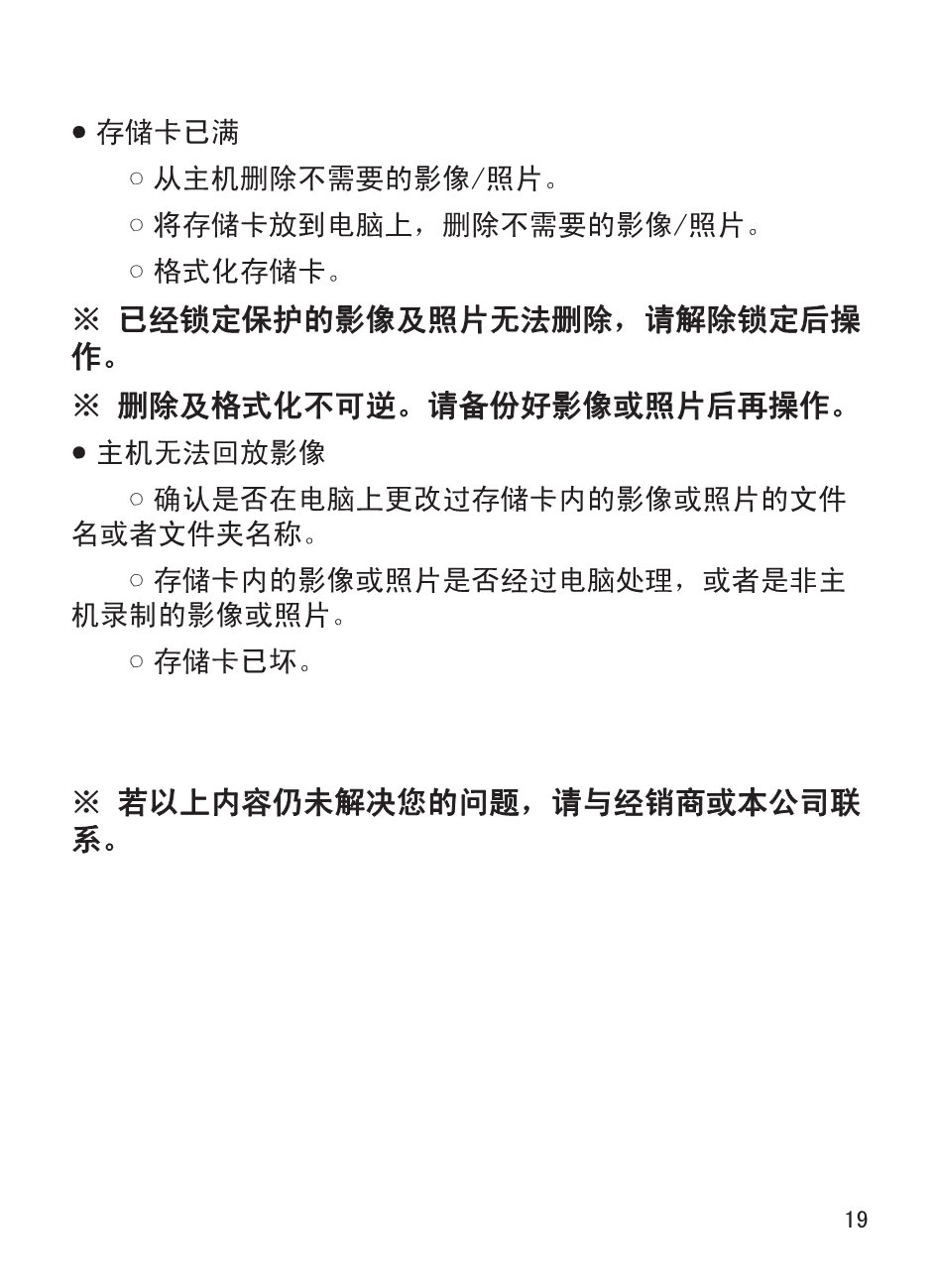 • 存储卡已满

○ 从主机删除不需要的影像/照片。

○ 将存储卡放到电脑上，删除不需要的影像/照片。

○ 格式化存储卡。

※ 已经锁定保护的影像及照片无法删除，请解除锁定后操作。

※ 删除及格式化不可逆。请备份好影像或照片后再操作。

• 主机无法回放影像

○ 确认是否在电脑上更改过存储卡内的影像或照片的文件名或者文件夹名称。

○ 存储卡内的影像或照片是否经过电脑处理，或者是非主机录制的影像或照片。

○ 存储卡已坏。

※ 若以上内容仍未解决您的问题，请与经销商或本公司联系。

19